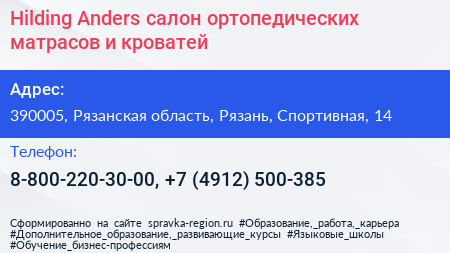 Hilding Anders салон ортопедических матрасов и кроватей

Адрес:

390005, Рязанская область, Рязань, Спортивная, 14

Телефон:

8-800-220-30-00, +7 (4912) 500-385

Сформированно на сайте spravka-region.ru #Образование,_работа,_карьера #Дополнительное_образование,_развивающие_курсы #Языковые_школы #Обучение_бизнес-профессиям